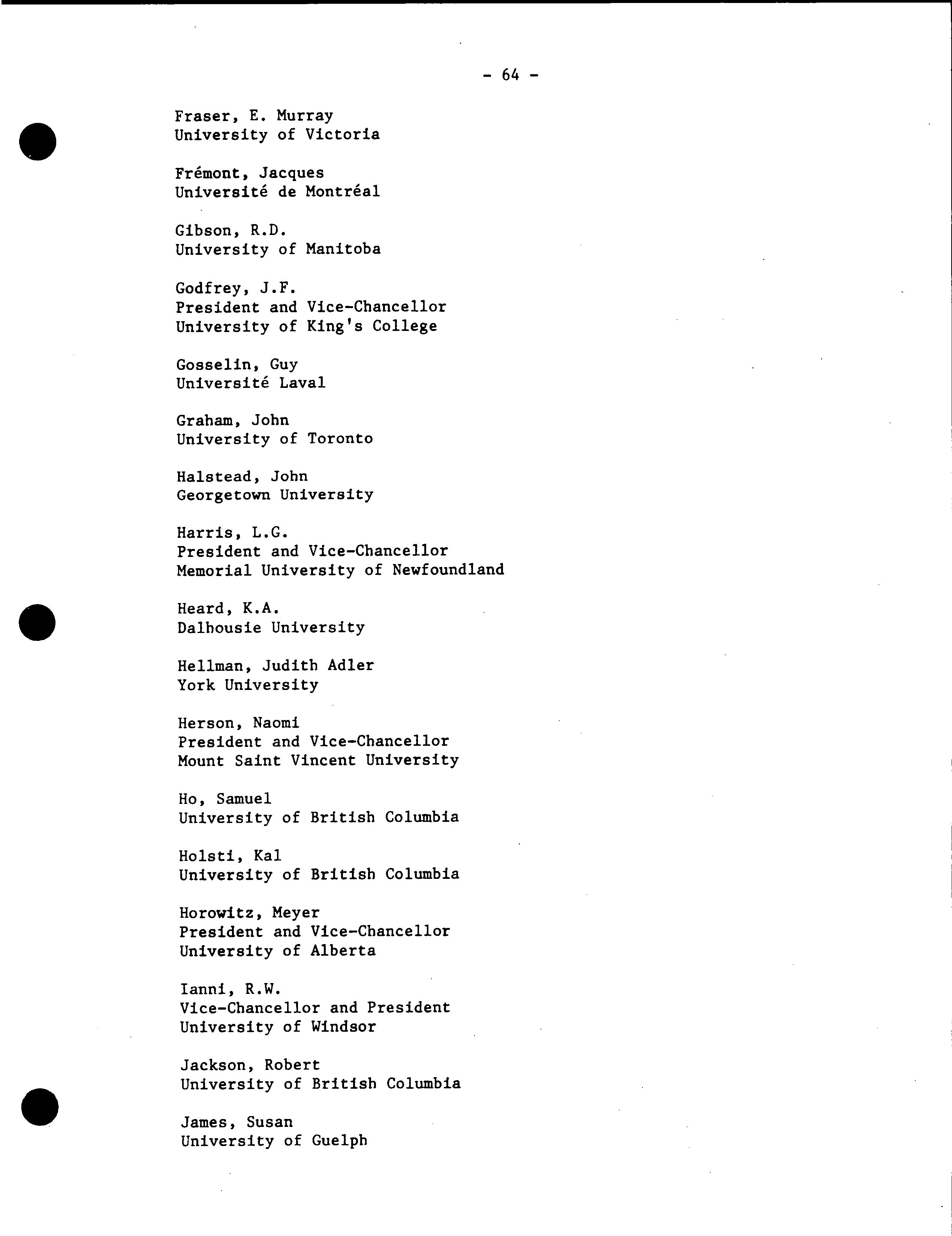 - 64 -

Fraser, E. Murray
University of Victoria

Frémont, Jacques
Université de Montréal

Gibson, R.D.
University of Manitoba

Godfrey, J.F.
President and Vice-Chancellor
University of King's College

Gosselin, Guy
Université Laval

Graham, John
University of Toronto

Halstead, John
Georgetown University

Harris, L.G.
President and Vice-Chancellor
Memorial University of Newfoundland

Heard, K.A.
Dalhousie University

Hellman, Judith Adler
York University

Herson, Naomi
President and Vice-Chancellor
Mount Saint Vincent University

Ho, Samuel
University of British Columbia

Holsti, Kal
University of British Columbia

Horowitz, Meyer
President and Vice-Chancellor
University of Alberta

Ianni, R.W.
Vice-Chancellor and President
University of Windsor

Jackson, Robert
University of British Columbia

James, Susan
University of Guelph